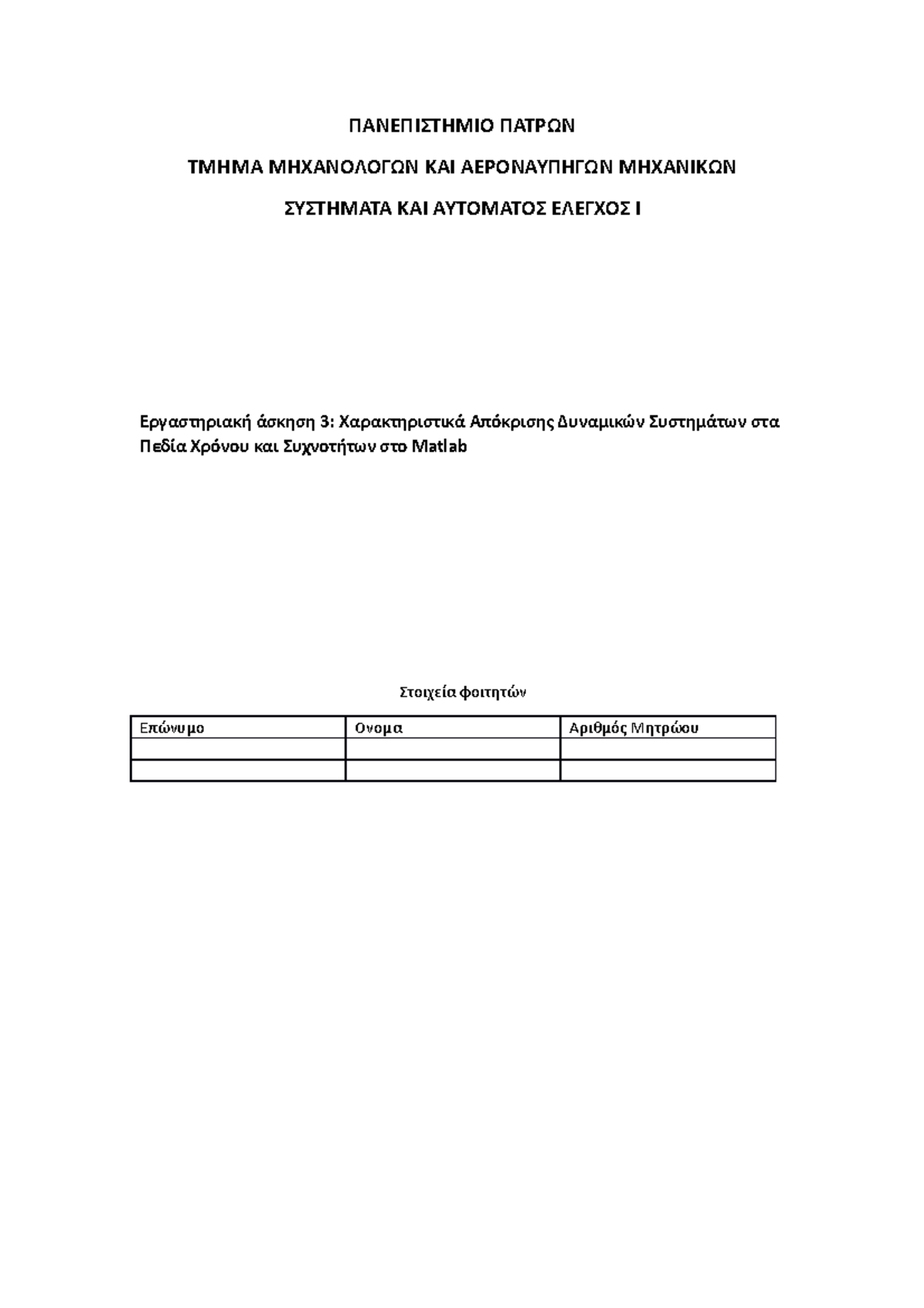 ΠΑΝΕΠΙΣΤΗΜΙΟ ΠΑΤΡΩΝ

ΤΜΗΜΑ ΜΗΧΑΝΟΛΟΓΩΝ ΚΑΙ ΑΕΡΟΝΑΥΠΗΓΩΝ ΜΗΧΑΝΙΚΩΝ

ΣΥΣΤΗΜΑΤΑ ΚΑΙ ΑΥΤΟΜΑΤΟΣ ΕΛΕΓΧΟΣ Ι

Εργαστηριακή άσκηση 3: Χαρακτηριστικά Απόκρισης Δυναμικών Συστημάτων στα Πεδία Χρόνου και Συχνοτήτων στο Matlab

Στοιχεία φοιτητών

| Επώνυμο | Ονομα | Αριθμός Μητρώου |
|---|---|---|
| | | |
| | | |